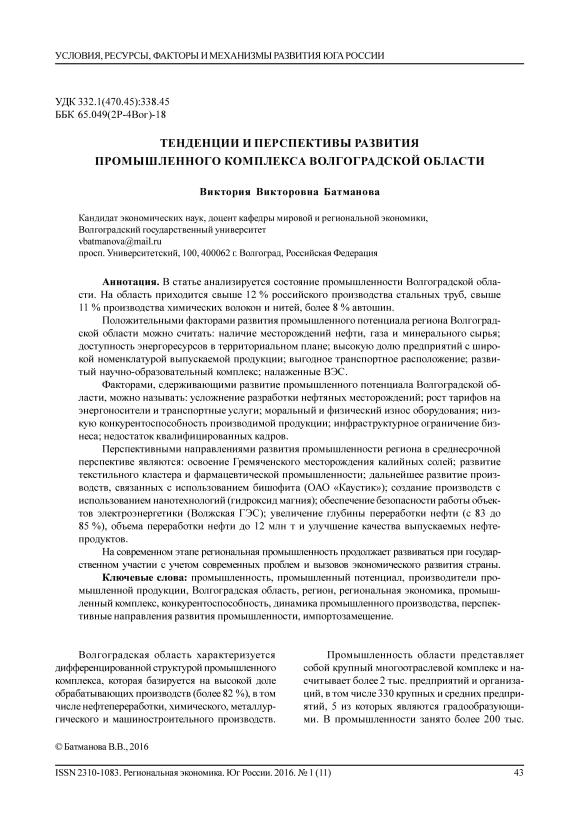 УСЛОВИЯ, РЕСУРСЫ, ФАКТОРЫ И МЕХАНИЗМЫ РАЗВИТИЯ ЮГА РОССИИ

УДК 332.1(470.45):338.45
ББК 65.049(2Р-4Вог)-18

ТЕНДЕНЦИИ И ПЕРСПЕКТИВЫ РАЗВИТИЯ ПРОМЫШЛЕННОГО КОМПЛЕКСА ВОЛГОГРАДСКОЙ ОБЛАСТИ

Виктория Викторовна Батманова

Кандидат экономических наук, доцент кафедры мировой и региональной экономики,
Волгоградский государственный университет
vbatmanova@mail.ru
просп. Университетский, 100, 400062 г. Волгоград, Российская Федерация

Аннотация. В статье анализируется состояние промышленности Волгоградской области. На область приходится свыше 12 % российского производства стальных труб, свыше 11 % производства химических волокон и нитей, более 8 % автошин.

Положительными факторами развития промышленного потенциала региона Волгоградской области можно считать: наличие месторождений нефти, газа и минерального сырья; доступность энергоресурсов в территориальном плане; высокую долю предприятий с широкой номенклатурой выпускаемой продукции; выгодное транспортное расположение; развитый научно-образовательный комплекс; налаженные ВЭС.

Факторами, сдерживающими развитие промышленного потенциала Волгоградской области, можно называть: усложнение разработки нефтяных месторождений; рост тарифов на энергоносители и транспортные услуги; моральный и физический износ оборудования; низкую конкурентоспособность производимой продукции; инфраструктурное ограничение бизнеса; недостаток квалифицированных кадров.

Перспективными направлениями развития промышленности региона в среднесрочной перспективе являются: освоение Гремяченского месторождения калийных солей; развитие текстильного кластера и фармацевтической промышленности; дальнейшее развитие производств, связанных с использованием бишофита (ОАО «Каустик»); создание производств с использованием нанотехнологий (гидроксид магния); обеспечение безопасности работы объектов электроэнергетики (Волжская ГЭС); увеличение глубины переработки нефти (с 83 до 85 %), объема переработки нефти до 12 млн т и улучшение качества выпускаемых нефтепродуктов.

На современном этапе региональная промышленность продолжает развиваться при государственном участии с учетом современных проблем и вызовов экономического развития страны.

Ключевые слова: промышленность, промышленный потенциал, производители промышленной продукции, Волгоградская область, регион, региональная экономика, промышленный комплекс, конкурентоспособность, динамика промышленного производства, перспективные направления развития промышленности, импортозамещение.

Волгоградская область характеризуется дифференцированной структурой промышленного комплекса, которая базируется на высокой доле обрабатывающих производств (более 82 %), в том числе нефтепереработки, химического, металлургического и машиностроительного производств.

Промышленность области представляет собой крупный многоотраслевой комплекс и насчитывает более 2 тыс. предприятий и организаций, в том числе 330 крупных и средних предприятий, 5 из которых являются градообразующими. В промышленности занято более 200 тыс.

© Батманова В.В., 2016

ISSN 2310-1083. Региональная экономика. Юг России. 2016. № 1 (11)
43